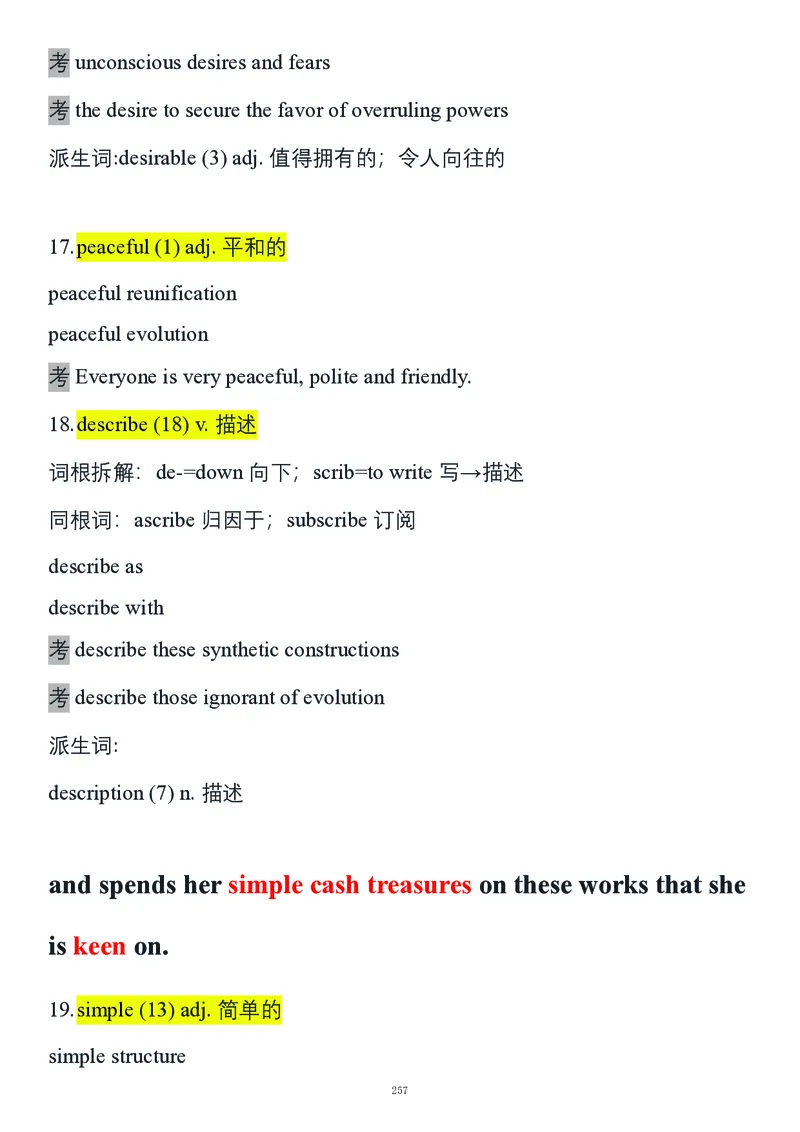 考 unconscious desires and fears

考 the desire to secure the favor of overruling powers

派生词:desirable (3) adj. 值得拥有的；令人向往的

17. peaceful (1) adj. 平和的

peaceful reunification

peaceful evolution

考 Everyone is very peaceful, polite and friendly.

18. describe (18) v. 描述

词根拆解：de-=down 向下；scrib=to write 写→描述

同根词：ascribe 归因于；subscribe 订阅

describe as

describe with

考 describe these synthetic constructions

考 describe those ignorant of evolution

派生词:

description (7) n. 描述

and spends her simple cash treasures on these works that she is keen on.

19. simple (13) adj. 简单的

simple structure

257